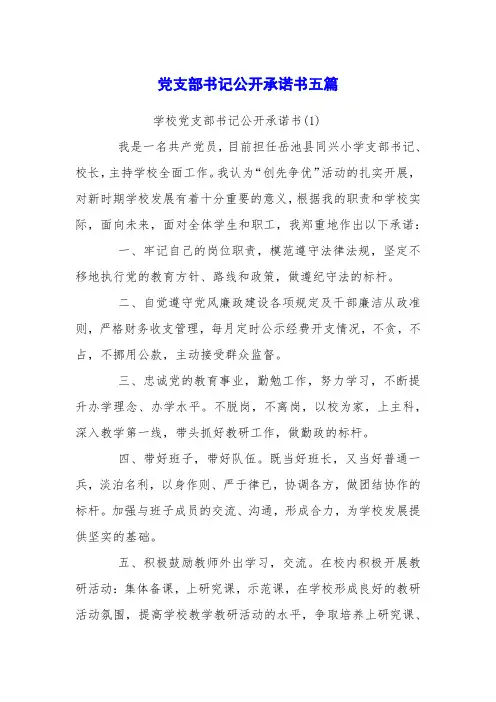 党支部书记公开承诺书五篇

学校党支部书记公开承诺书(1)

我是一名共产党员，目前担任岳池县同兴小学支部书记、校长，主持学校全面工作。我认为“创先争优”活动的扎实开展，对新时期学校发展有着十分重要的意义，根据我的职责和学校实际，面向未来，面对全体学生和职工，我郑重地作出以下承诺：

一、牢记自己的岗位职责，模范遵守法律法规，坚定不移地执行党的教育方针、路线和政策，做遵纪守法的标杆。

二、自觉遵守党风廉政建设各项规定及干部廉洁从政准则，严格财务收支管理，每月定时公示经费开支情况，不贪，不占，不挪用公款，主动接受群众监督。

三、忠诚党的教育事业，勤勉工作，努力学习，不断提升办学理念、办学水平。不脱岗，不离岗，以校为家，上主科，深入教学第一线，带头抓好教研工作，做勤政的标杆。

四、带好班子，带好队伍。既当好班长，又当好普通一兵，淡泊名利，以身作则、严于律已，协调各方，做团结协作的标杆。加强与班子成员的交流、沟通，形成合力，为学校发展提供坚实的基础。

五、积极鼓励教师外出学习，交流。在校内积极开展教研活动：集体备课，上研究课，示范课，在学校形成良好的教研活动氛围，提高学校教学教研活动的水平，争取培养上研究课、